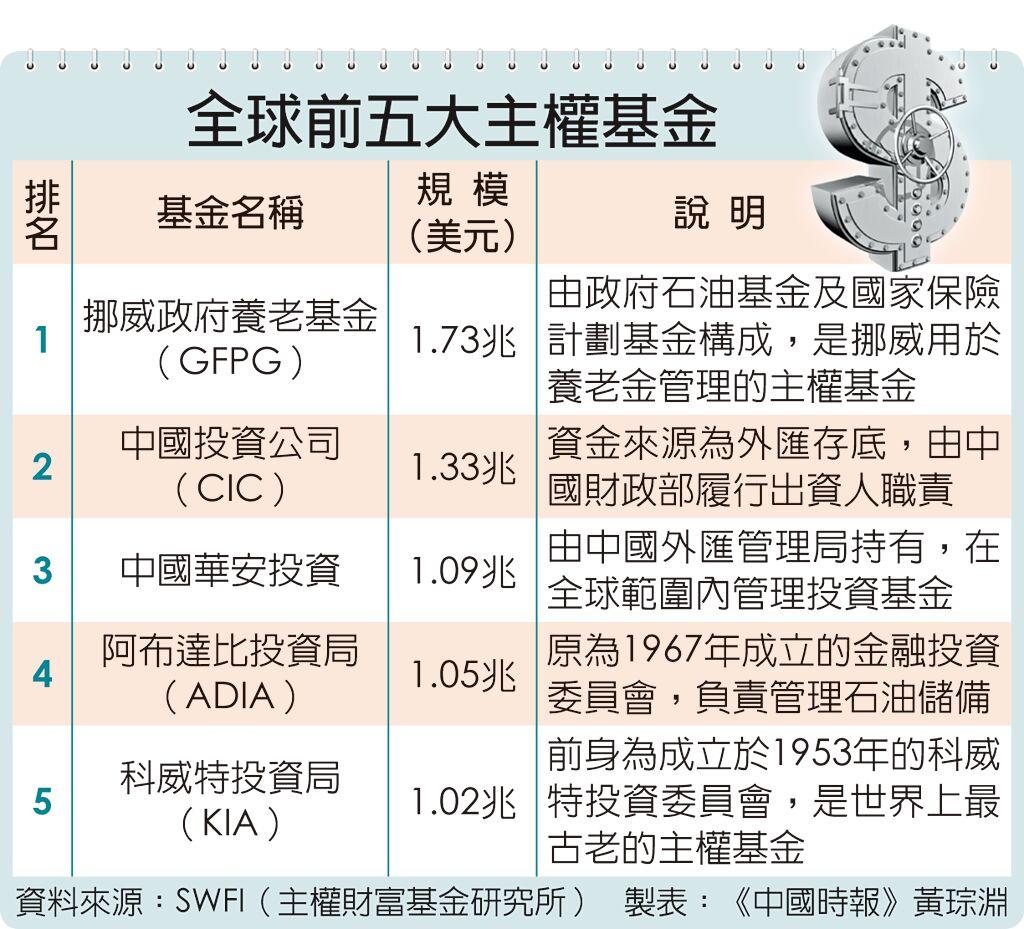 全球前五大主權基金

| 排名 | 基金名稱 | 規模（美元） | 說明 |
|---|---|---|---|
| 1 | 挪威政府養老基金（GFPG） | 1.73兆 | 由政府石油基金及國家保險計劃基金構成，是挪威用於養老金管理的主權基金 |
| 2 | 中國投資公司（CIC） | 1.33兆 | 資金來源為外匯存底，由中國財政部履行出資人職責 |
| 3 | 中國華安投資 | 1.09兆 | 由中國外匯管理局持有，在全球範圍內管理投資基金 |
| 4 | 阿布達比投資局（ADIA） | 1.05兆 | 原為1967年成立的金融投資委員會，負責管理石油儲備 |
| 5 | 科威特投資局（KIA） | 1.02兆 | 前身為成立於1953年的科威特投資委員會，是世界上最古老的主權基金 |

資料來源：SWFI（主權財富基金研究所） 製表：《中國時報》黃琮淵